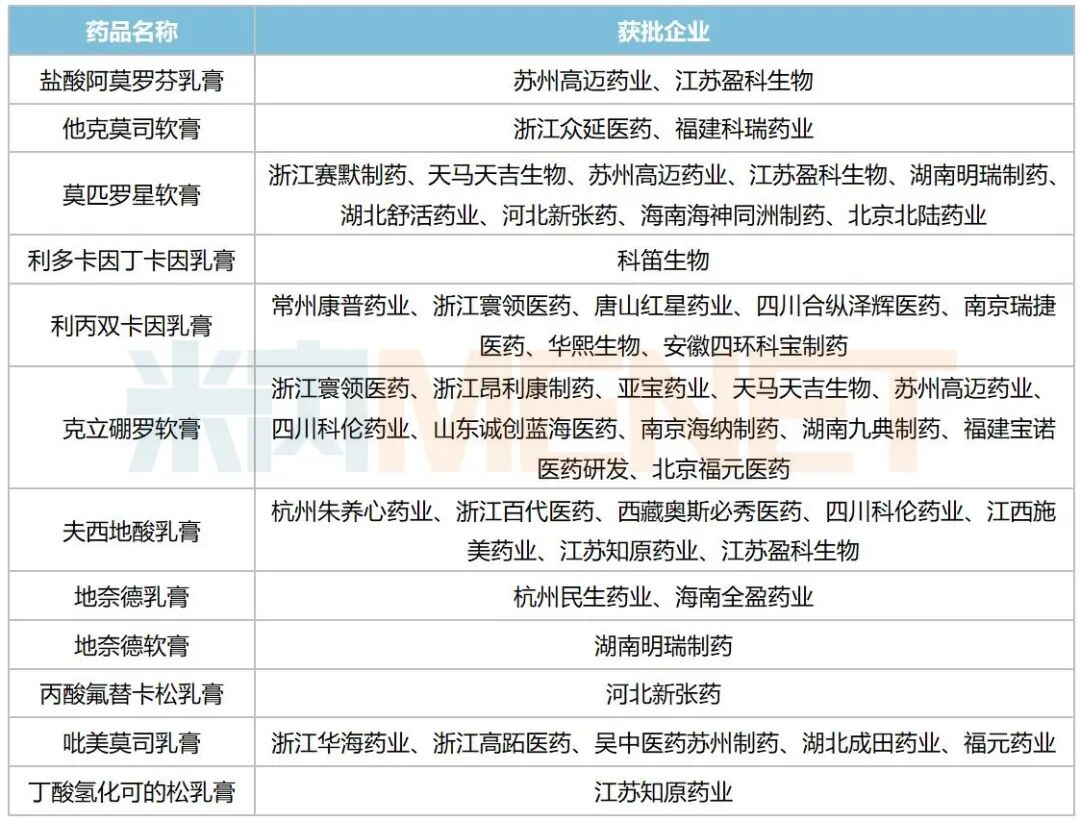 | 药品名称 | 获批企业 |
|---|---|
| 盐酸阿莫罗芬乳膏 | 苏州高迈药业、江苏盈科生物 |
| 他克莫司软膏 | 浙江众延医药、福建科瑞药业 |
| 莫匹罗星软膏 | 浙江赛默制药、天马天吉生物、苏州高迈药业、江苏盈科生物、湖南明瑞制药、湖北舒活药业、河北新张药、海南海神同洲制药、北京北陆药业 |
| 利多卡因丁卡因乳膏 | 科笛生物 |
| 利丙双卡因乳膏 | 常州康普药业、浙江寰领医药、唐山红星药业、四川合纵泽辉医药、南京瑞捷医药、华熙生物、安徽四环科宝制药 |
| 克立硼罗软膏 | 浙江寰领医药、浙江昂利康制药、亚宝药业、天马天吉生物、苏州高迈药业、四川科伦药业、山东诚创蓝海医药、南京海纳制药、湖南九典制药、福建宝诺医药研发、北京福元医药 |
| 夫西地酸乳膏 | 杭州朱养心药业、浙江百代医药、西藏奥斯必秀医药、四川科伦药业、江西施美药业、江苏知原药业、江苏盈科生物 |
| 地奈德乳膏 | 杭州民生药业、海南全盈药业 |
| 地奈德软膏 | 湖南明瑞制药 |
| 丙酸氟替卡松乳膏 | 河北新张药 |
| 吡美莫司乳膏 | 浙江华海药业、浙江高跖医药、吴中医药苏州制药、湖北成田药业、福元药业 |
| 丁酸氢化可的松乳膏 | 江苏知原药业 |

米内MENET